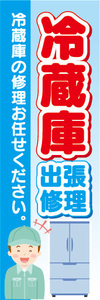 冷蔵庫

出張修理

冷蔵庫の修理お任せください。